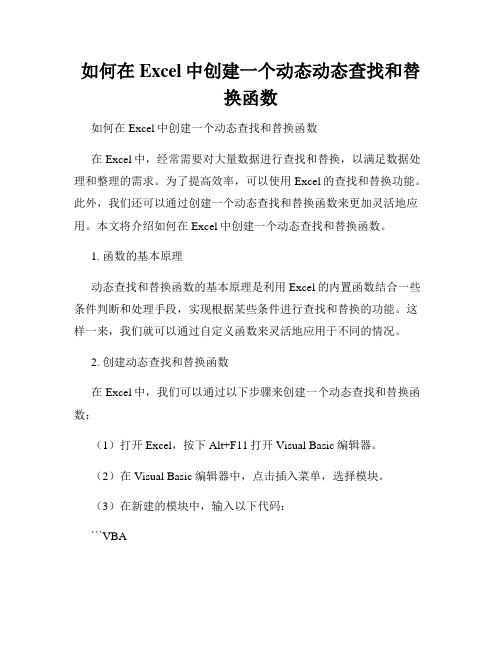 如何在 Excel 中创建一个动态动态查找和替换函数

如何在 Excel 中创建一个动态查找和替换函数

在 Excel 中，经常需要对大量数据进行查找和替换，以满足数据处理和整理的需求。为了提高效率，可以使用 Excel 的查找和替换功能。此外，我们还可以通过创建一个动态查找和替换函数来更加灵活地应用。本文将介绍如何在 Excel 中创建一个动态查找和替换函数。

1. 函数的基本原理

动态查找和替换函数的基本原理是利用 Excel 的内置函数结合一些条件判断和处理手段，实现根据某些条件进行查找和替换的功能。这样一来，我们就可以通过自定义函数来灵活地应用于不同的情况。

2. 创建动态查找和替换函数

在 Excel 中，我们可以通过以下步骤来创建一个动态查找和替换函数：

（1）打开 Excel，按下 Alt+F11 打开 Visual Basic 编辑器。

（2）在 Visual Basic 编辑器中，点击插入菜单，选择模块。

（3）在新建的模块中，输入以下代码：

```VBA